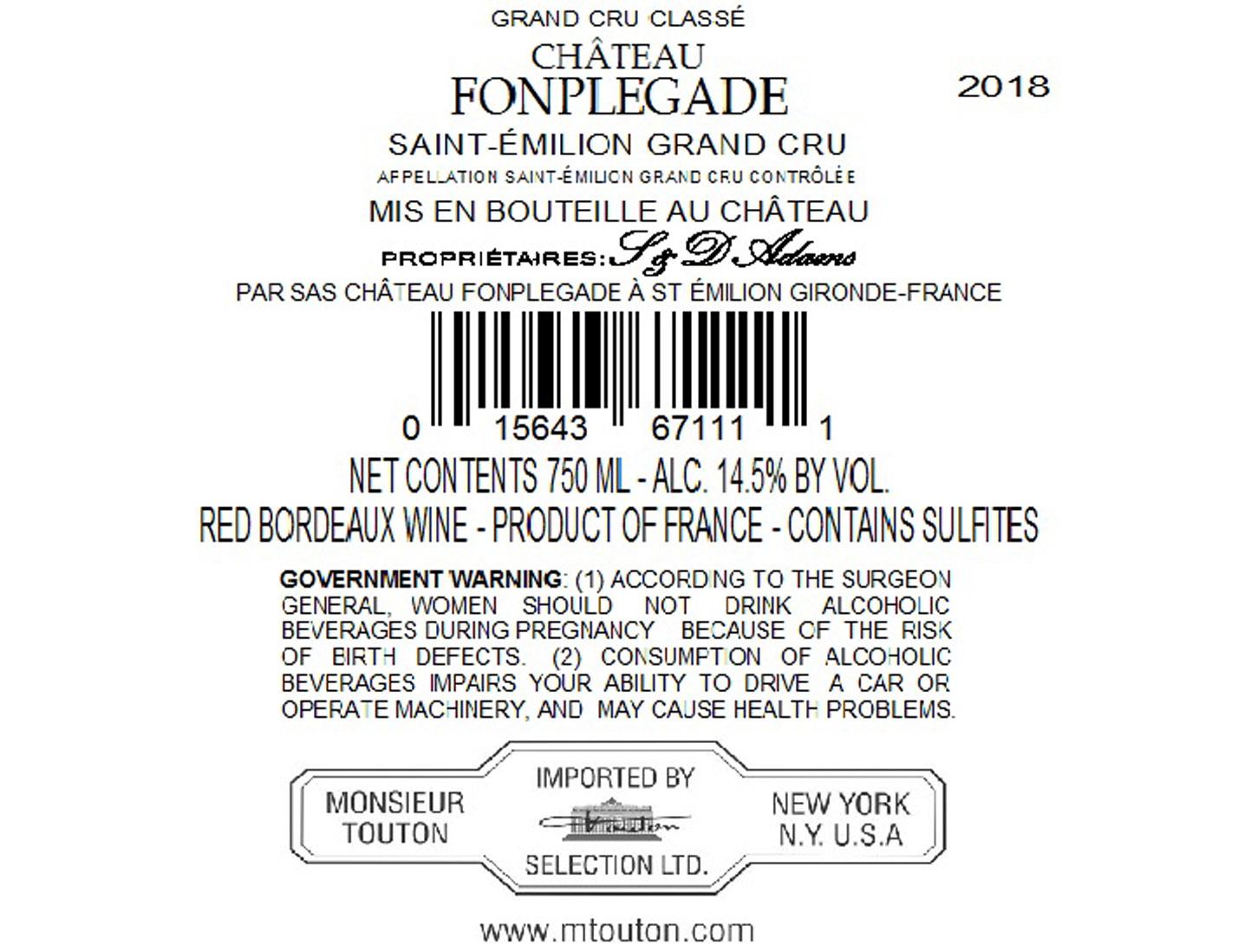 GRAND CRU CLASSÉ
CHÂTEAU
FONPLEGADE

2018

SAINT-ÉMILION GRAND CRU
APPELLATION SAINT-ÉMILION GRAND CRU CONTRÔLÉE
MIS EN BOUTEILLE AU CHÂTEAU
PROPRIÉTAIRES: S & D Adams
PAR SAS CHÂTEAU FONPLEGADE À ST ÉMILION GIRONDE-FRANCE

0 15643 67111 1

NET CONTENTS 750 ML - ALC. 14.5% BY VOL.
RED BORDEAUX WINE - PRODUCT OF FRANCE - CONTAINS SULFITES

GOVERNMENT WARNING: (1) ACCORDING TO THE SURGEON GENERAL, WOMEN SHOULD NOT DRINK ALCOHOLIC BEVERAGES DURING PREGNANCY BECAUSE OF THE RISK OF BIRTH DEFECTS. (2) CONSUMPTION OF ALCOHOLIC BEVERAGES IMPAIRS YOUR ABILITY TO DRIVE A CAR OR OPERATE MACHINERY, AND MAY CAUSE HEALTH PROBLEMS.

MONSIEUR TOUTON
IMPORTED BY
Touton
SELECTION LTD.
NEW YORK N.Y. U.S.A

www.mtouton.com